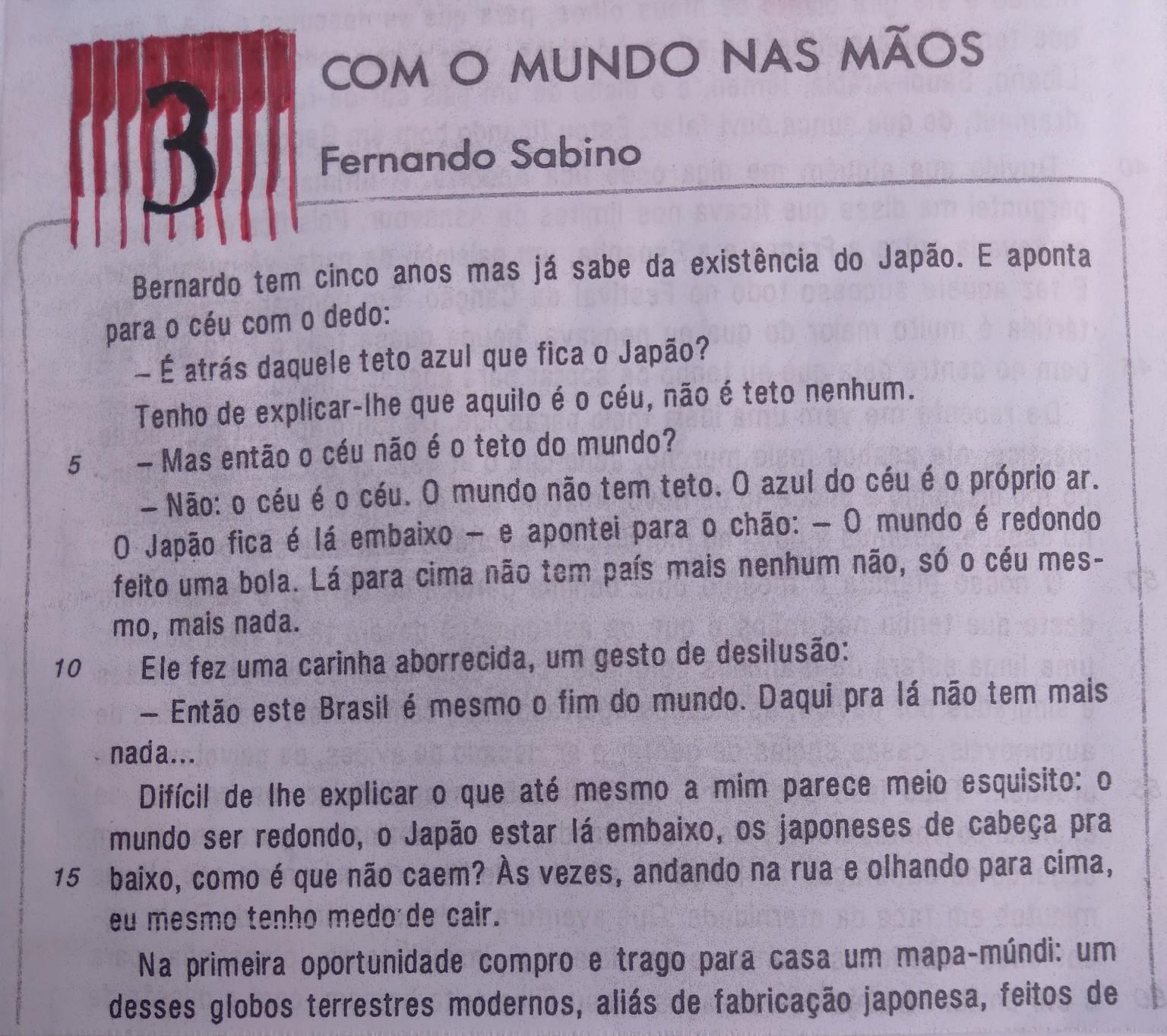 3

COM O MUNDO NAS MÃOS

Fernando Sabino

Bernardo tem cinco anos mas já sabe da existência do Japão. E aponta para o céu com o dedo:

– É atrás daquele teto azul que fica o Japão?

Tenho de explicar-lhe que aquilo é o céu, não é teto nenhum.

5 – Mas então o céu não é o teto do mundo?

– Não: o céu é o céu. O mundo não tem teto. O azul do céu é o próprio ar. O Japão fica é lá embaixo – e apontei para o chão: – O mundo é redondo feito uma bola. Lá para cima não tem país mais nenhum não, só o céu mesmo, mais nada.

10 Ele fez uma carinha aborrecida, um gesto de desilusão:

– Então este Brasil é mesmo o fim do mundo. Daqui pra lá não tem mais nada...

Difícil de lhe explicar o que até mesmo a mim parece meio esquisito: o mundo ser redondo, o Japão estar lá embaixo, os japoneses de cabeça pra 15 baixo, como é que não caem? Às vezes, andando na rua e olhando para cima, eu mesmo tenho medo de cair.

Na primeira oportunidade compro e trago para casa um mapa-múndi: um desses globos terrestres modernos, aliás de fabricação japonesa, feitos de